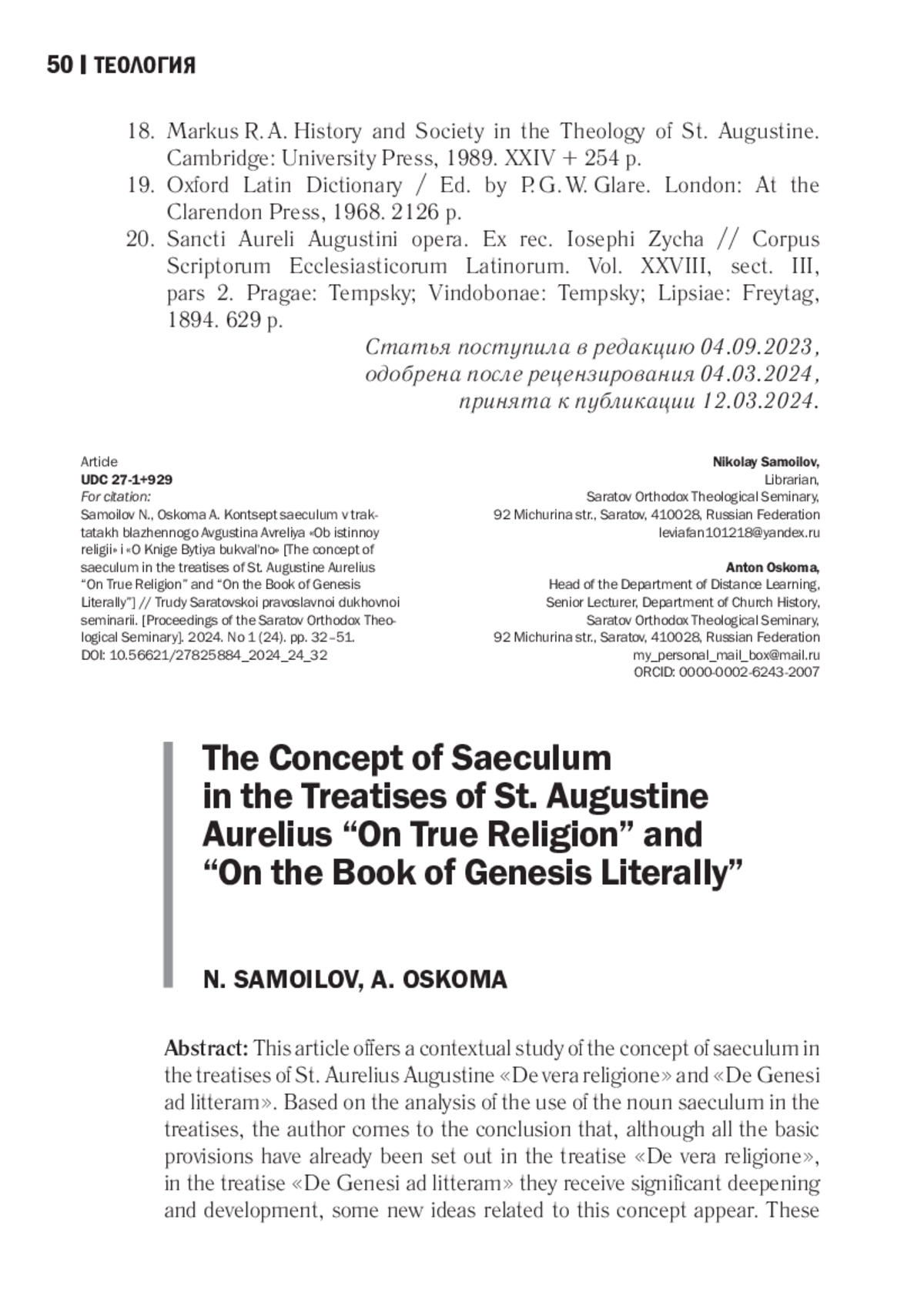 50 | ТЕОЛОГИЯ

18. Markus R. A. History and Society in the Theology of St. Augustine. Cambridge: University Press, 1989. XXIV + 254 p.
19. Oxford Latin Dictionary / Ed. by P. G. W. Glare. London: At the Clarendon Press, 1968. 2126 p.
20. Sancti Aureli Augustini opera. Ex rec. Iosephi Zycha // Corpus Scriptorum Ecclesiasticorum Latinorum. Vol. XXVIII, sect. III, pars 2. Pragae: Tempsky; Vindobonae: Tempsky; Lipsiae: Freytag, 1894. 629 p.

Статья поступила в редакцию 04.09.2023,
одобрена после рецензирования 04.03.2024,
принята к публикации 12.03.2024.

Article
UDC 27-1+929
For citation:
Samoilov N., Oskoma A. Kontsept saeculum v traktatakh blazhennogo Avgustina Avreliya «Ob istinnoy religii» i «O Knige Bytiya bukval'no» [The concept of saeculum in the treatises of St. Augustine Aurelius "On True Religion" and "On the Book of Genesis Literally"] // Trudy Saratovskoi pravoslavnoi dukhovnoi seminarii. [Proceedings of the Saratov Orthodox Theological Seminary]. 2024. No 1 (24). pp. 32–51.
DOI: 10.56621/27825884_2024_24_32

Nikolay Samoilov,
Librarian,
Saratov Orthodox Theological Seminary,
92 Michurina str., Saratov, 410028, Russian Federation
leviafan101218@yandex.ru

Anton Oskoma,
Head of the Department of Distance Learning,
Senior Lecturer, Department of Church History,
Saratov Orthodox Theological Seminary,
92 Michurina str., Saratov, 410028, Russian Federation
my_personal_mail_box@mail.ru
ORCID: 0000-0002-6243-2007

The Concept of Saeculum in the Treatises of St. Augustine Aurelius "On True Religion" and "On the Book of Genesis Literally"

N. SAMOILOV, A. OSKOMA

Abstract: This article offers a contextual study of the concept of saeculum in the treatises of St. Aurelius Augustine «De vera religione» and «De Genesi ad litteram». Based on the analysis of the use of the noun saeculum in the treatises, the author comes to the conclusion that, although all the basic provisions have already been set out in the treatise «De vera religione», in the treatise «De Genesi ad litteram» they receive significant deepening and development, some new ideas related to this concept appear. These